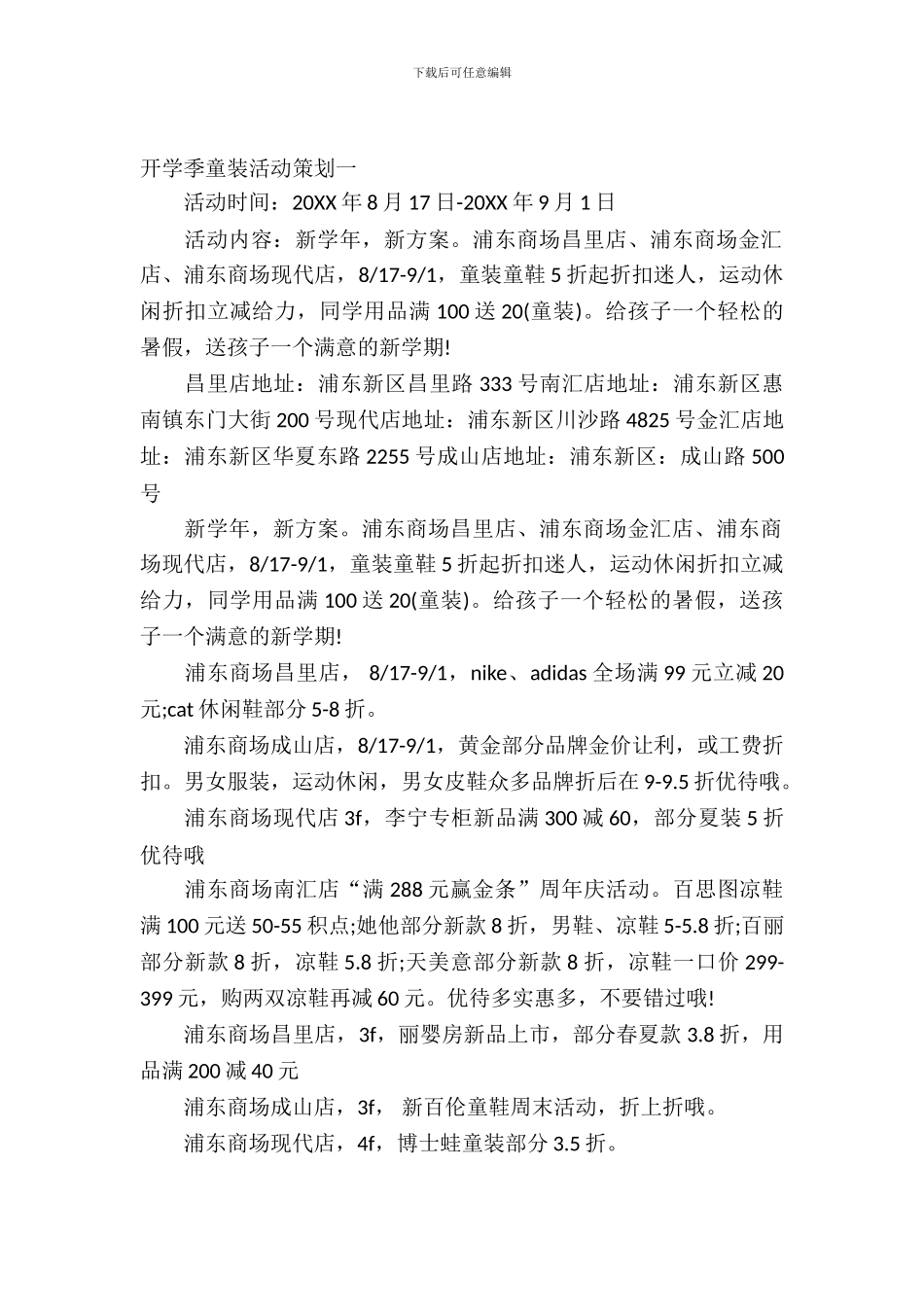 下载后可任意编辑

开学季童装活动策划一

活动时间：20XX 年 8 月 17 日-20XX 年 9 月 1 日

活动内容：新学年，新方案。浦东商场昌里店、浦东商场金汇店、浦东商场现代店，8/17-9/1，童装童鞋 5 折起折扣迷人，运动休闲折扣立减给力，同学用品满 100 送 20(童装)。给孩子一个轻松的暑假，送孩子一个满意的新学期!

昌里店地址：浦东新区昌里路 333 号南汇店地址：浦东新区惠南镇东门大街 200 号现代店地址：浦东新区川沙路 4825 号金汇店地址：浦东新区华夏东路 2255 号成山店地址：浦东新区：成山路 500 号

新学年，新方案。浦东商场昌里店、浦东商场金汇店、浦东商场现代店，8/17-9/1，童装童鞋 5 折起折扣迷人，运动休闲折扣立减给力，同学用品满 100 送 20(童装)。给孩子一个轻松的暑假，送孩子一个满意的新学期!

浦东商场昌里店， 8/17-9/1，nike、adidas 全场满 99 元立减 20 元;cat 休闲鞋部分 5-8 折。

浦东商场成山店，8/17-9/1，黄金部分品牌金价让利，或工费折扣。男女服装，运动休闲，男女皮鞋众多品牌折后在 9-9.5 折优待哦。

浦东商场现代店 3f，李宁专柜新品满 300 减 60，部分夏装 5 折优待哦

浦东商场南汇店“满 288 元赢金条”周年庆活动。百思图凉鞋满 100 元送 50-55 积点;她他部分新款 8 折，男鞋、凉鞋 5-5.8 折;百丽部分新款 8 折，凉鞋 5.8 折;天美意部分新款 8 折，凉鞋一口价 299-399 元，购两双凉鞋再减 60 元。优待多实惠多，不要错过哦!

浦东商场昌里店，3f，丽婴房新品上市，部分春夏款 3.8 折，用品满 200 减 40 元

浦东商场成山店，3f， 新百伦童鞋周末活动，折上折哦。

浦东商场现代店，4f，博士蛙童装部分 3.5 折。